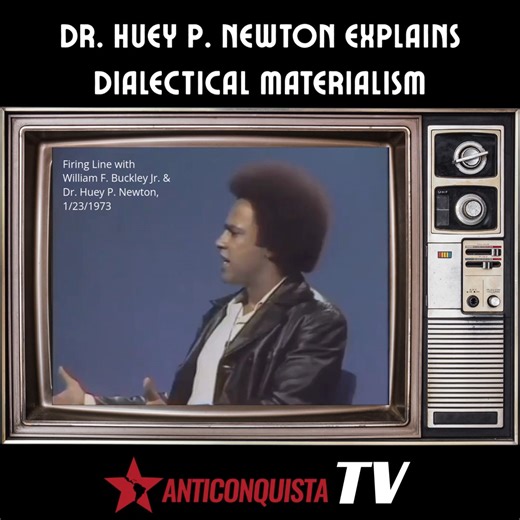 DR. HUEY P. NEWTON EXPLAINS DIALECTICAL MATERIALISM

Firing Line with William F. Buckley Jr. & Dr. Huey P. Newton, 1/23/1973

ANTICONQUISTA TV